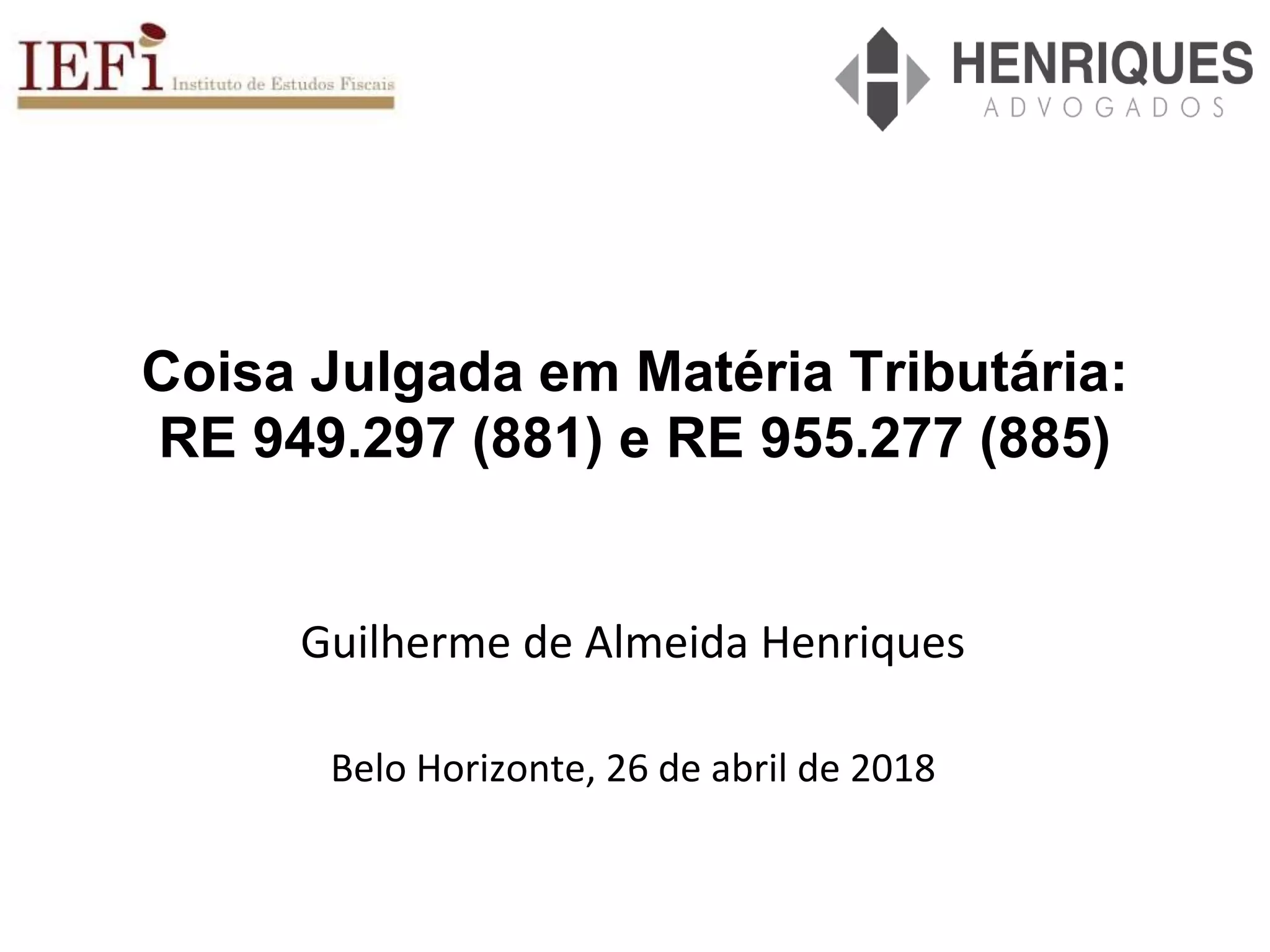 IEFi Instituto de Estudos Fiscais

HENRIQUES
ADVOGADOS

Coisa Julgada em Matéria Tributária:
RE 949.297 (881) e RE 955.277 (885)

Guilherme de Almeida Henriques

Belo Horizonte, 26 de abril de 2018